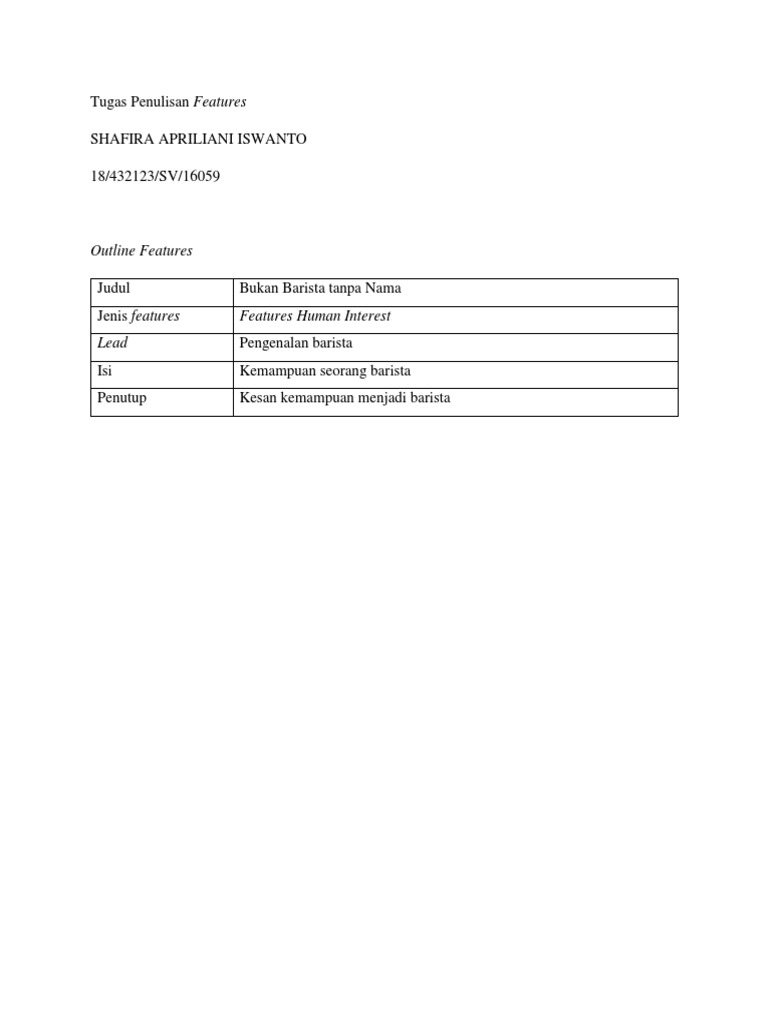 Tugas Penulisan Features

SHAFIRA APRILIANI ISWANTO

18/432123/SV/16059

Outline Features

| Judul | Bukan Barista tanpa Nama |
|---|---|
| Jenis features | Features Human Interest |
| Lead | Pengenalan barista |
| Isi | Kemampuan seorang barista |
| Penutup | Kesan kemampuan menjadi barista |